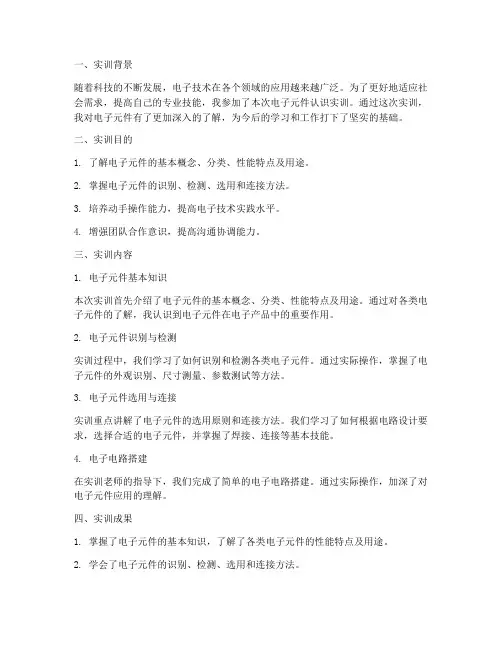 一、实训背景

随着科技的不断发展，电子技术在各个领域的应用越来越广泛。为了更好地适应社会需求，提高自己的专业技能，我参加了本次电子元件认识实训。通过这次实训，我对电子元件有了更加深入的了解，为今后的学习和工作打下了坚实的基础。

二、实训目的

1. 了解电子元件的基本概念、分类、性能特点及用途。

2. 掌握电子元件的识别、检测、选用和连接方法。

3. 培养动手操作能力，提高电子技术实践水平。

4. 增强团队合作意识，提高沟通协调能力。

三、实训内容

1. 电子元件基本知识

本次实训首先介绍了电子元件的基本概念、分类、性能特点及用途。通过对各类电子元件的了解，我认识到电子元件在电子产品中的重要作用。

2. 电子元件识别与检测

实训过程中，我们学习了如何识别和检测各类电子元件。通过实际操作，掌握了电子元件的外观识别、尺寸测量、参数测试等方法。

3. 电子元件选用与连接

实训重点讲解了电子元件的选用原则和连接方法。我们学习了如何根据电路设计要求，选择合适的电子元件，并掌握了焊接、连接等基本技能。

4. 电子电路搭建

在实训老师的指导下，我们完成了简单的电子电路搭建。通过实际操作，加深了对电子元件应用的理解。

四、实训成果

1. 掌握了电子元件的基本知识，了解了各类电子元件的性能特点及用途。

2. 学会了电子元件的识别、检测、选用和连接方法。